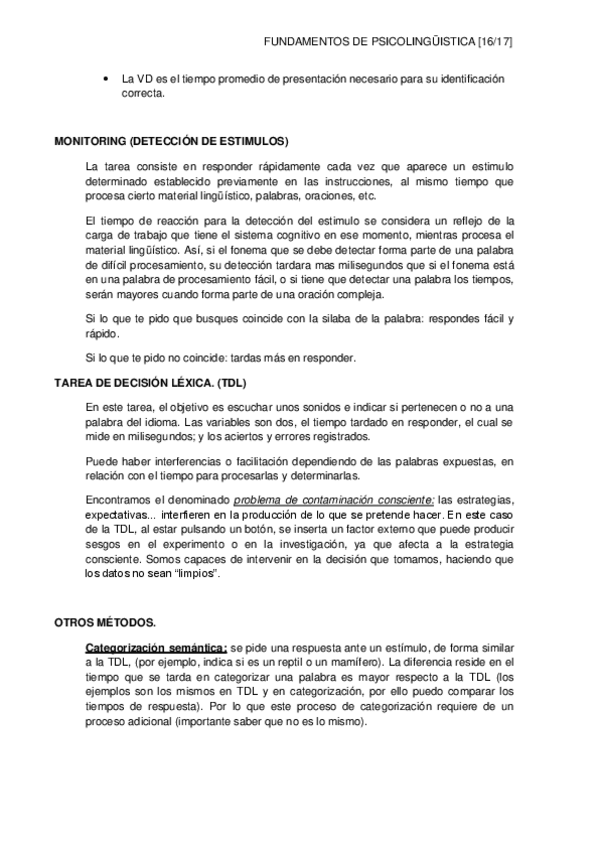 FUNDAMENTOS DE PSICOLINGÜISTICA [16/17]

• La VD es el tiempo promedio de presentación necesario para su identificación correcta.

MONITORING (DETECCIÓN DE ESTIMULOS)

La tarea consiste en responder rápidamente cada vez que aparece un estimulo determinado establecido previamente en las instrucciones, al mismo tiempo que procesa cierto material lingüístico, palabras, oraciones, etc.

El tiempo de reacción para la detección del estimulo se considera un reflejo de la carga de trabajo que tiene el sistema cognitivo en ese momento, mientras procesa el material lingüístico. Así, si el fonema que se debe detectar forma parte de una palabra de difícil procesamiento, su detección tardara mas milisegundos que si el fonema está en una palabra de procesamiento fácil, o si tiene que detectar una palabra los tiempos, serán mayores cuando forma parte de una oración compleja.

Si lo que te pido que busques coincide con la silaba de la palabra: respondes fácil y rápido.

Si lo que te pido no coincide: tardas más en responder.

TAREA DE DECISIÓN LÉXICA. (TDL)

En este tarea, el objetivo es escuchar unos sonidos e indicar si pertenecen o no a una palabra del idioma. Las variables son dos, el tiempo tardado en responder, el cual se mide en milisegundos; y los aciertos y errores registrados.

Puede haber interferencias o facilitación dependiendo de las palabras expuestas, en relación con el tiempo para procesarlas y determinarlas.

Encontramos el denominado problema de contaminación consciente: las estrategias, expectativas... interfieren en la producción de lo que se pretende hacer. En este caso de la TDL, al estar pulsando un botón, se inserta un factor externo que puede producir sesgos en el experimento o en la investigación, ya que afecta a la estrategia consciente. Somos capaces de intervenir en la decisión que tomamos, haciendo que los datos no sean "limpios".

OTROS MÉTODOS.

Categorización semántica: se pide una respuesta ante un estímulo, de forma similar a la TDL, (por ejemplo, indica si es un reptil o un mamífero). La diferencia reside en el tiempo que se tarda en categorizar una palabra es mayor respecto a la TDL (los ejemplos son los mismos en TDL y en categorización, por ello puedo comparar los tiempos de respuesta). Por lo que este proceso de categorización requiere de un proceso adicional (importante saber que no es lo mismo).